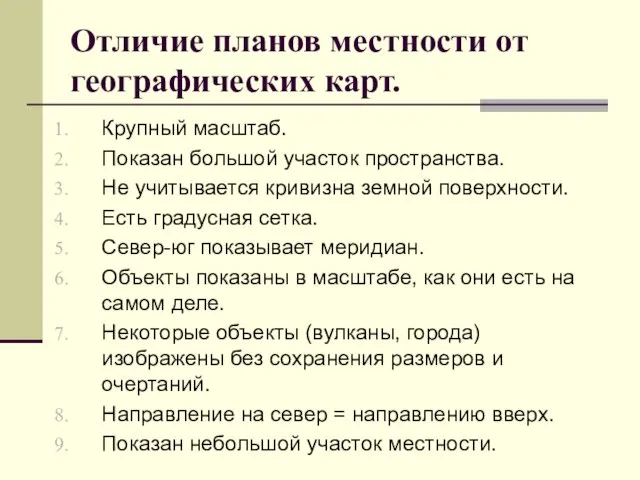 Отличие планов местности от географических карт.

1. Крупный масштаб.
2. Показан большой участок пространства.
3. Не учитывается кривизна земной поверхности.
4. Есть градусная сетка.
5. Север-юг показывает меридиан.
6. Объекты показаны в масштабе, как они есть на самом деле.
7. Некоторые объекты (вулканы, города) изображены без сохранения размеров и очертаний.
8. Направление на север = направлению вверх.
9. Показан небольшой участок местности.